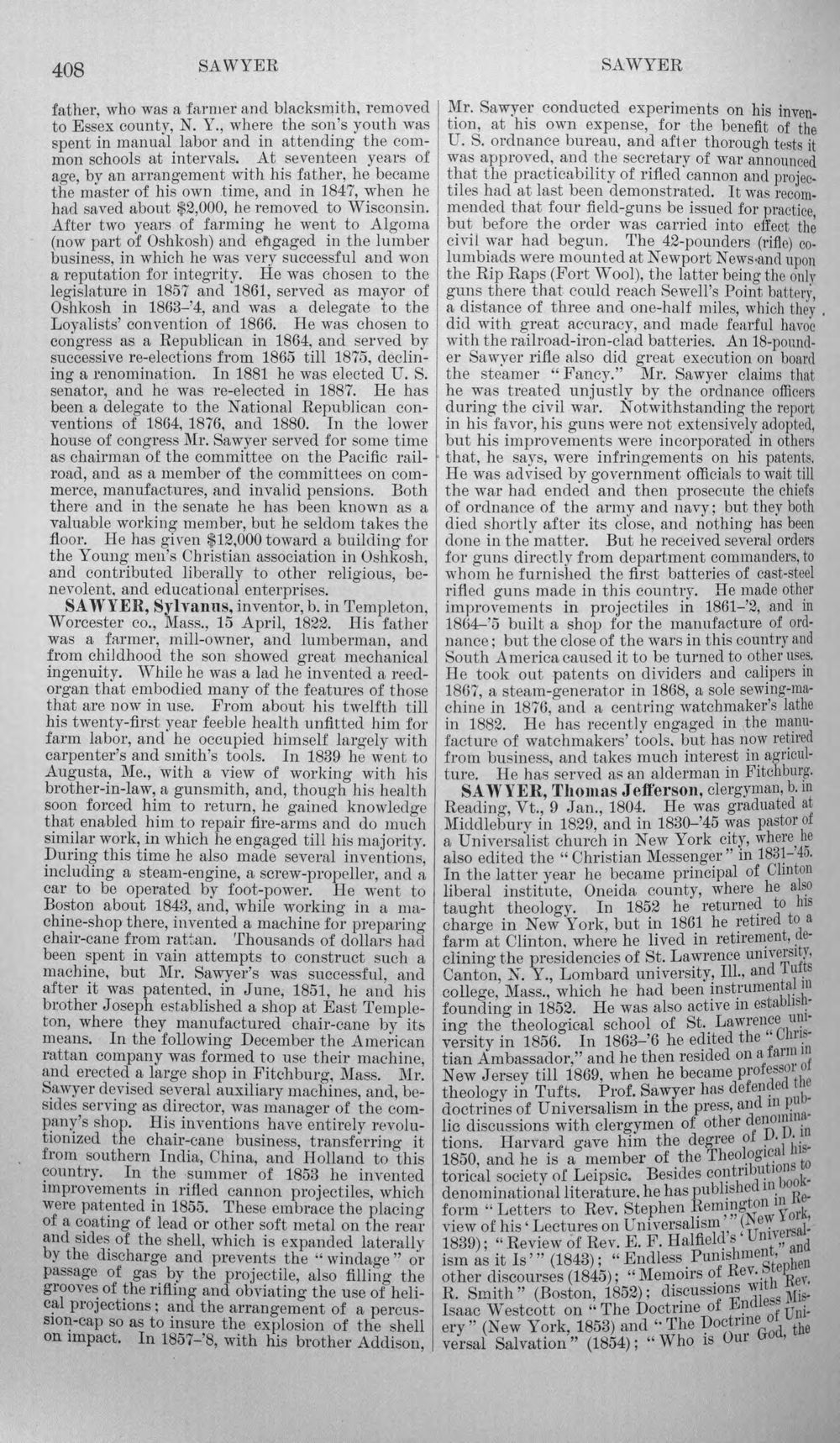 408 SAWYER SAWYER

father, who was a farmer and blacksmith, removed to Essex county, N. Y., where the son's youth was spent in manual labor and in attending the common schools at intervals. At seventeen years of age, by an arrangement with his father, he became the master of his own time, and in 1847, when he had saved about $2,000, he removed to Wisconsin. After two years of farming he went to Algoma (now part of Oshkosh) and engaged in the lumber business, in which he was very successful and won a reputation for integrity. He was chosen to the legislature in 1857 and 1861, served as mayor of Oshkosh in 1863-'4, and was a delegate to the Loyalists' convention of 1866. He was chosen to congress as a Republican in 1864, and served by successive re-elections from 1865 till 1875, declining a renomination. In 1881 he was elected U. S. senator, and he was re-elected in 1887. He has been a delegate to the National Republican conventions of 1864, 1876, and 1880. In the lower house of congress Mr. Sawyer served for some time as chairman of the committee on the Pacific railroad, and as a member of the committees on commerce, manufactures, and invalid pensions. Both there and in the senate he has been known as a valuable working member, but he seldom takes the floor. He has given $12,000 toward a building for the Young men's Christian association in Oshkosh, and contributed liberally to other religious, benevolent, and educational enterprises.

SAWYER, Sylvanus, inventor, b. in Templeton, Worcester co., Mass., 15 April, 1822. His father was a farmer, mill-owner, and lumberman, and from childhood the son showed great mechanical ingenuity. While he was a lad he invented a reed-organ that embodied many of the features of those that are now in use. From about his twelfth till his twenty-first year feeble health unfitted him for farm labor, and he occupied himself largely with carpenter's and smith's tools. In 1839 he went to Augusta, Me., with a view of working with his brother-in-law, a gunsmith, and, though his health soon forced him to return, he gained knowledge that enabled him to repair fire-arms and do much similar work, in which he engaged till his majority. During this time he also made several inventions, including a steam-engine, a screw-propeller, and a car to be operated by foot-power. He went to Boston about 1843, and, while working in a machine-shop there, invented a machine for preparing chair-cane from rattan. Thousands of dollars had been spent in vain attempts to construct such a machine, but Mr. Sawyer's was successful, and after it was patented, in June, 1851, he and his brother Joseph established a shop at East Templeton, where they manufactured chair-cane by its means. In the following December the American rattan company was formed to use their machine, and erected a large shop in Fitchburg, Mass. Mr. Sawyer devised several auxiliary machines, and, besides serving as director, was manager of the company's shop. His inventions have entirely revolutionized the chair-cane business, transferring it from southern India, China, and Holland to this country. In the summer of 1853 he invented improvements in rifled cannon projectiles, which were patented in 1855. These embrace the placing of a coating of lead or other soft metal on the rear and sides of the shell, which is expanded laterally by the discharge and prevents the "windage" or passage of gas by the projectile, also filling the grooves of the rifling and obviating the use of helical projections; and the arrangement of a percussion-cap so as to insure the explosion of the shell on impact. In 1857-'8, with his brother Addison, Mr. Sawyer conducted experiments on his invention, at his own expense, for the benefit of the U. S. ordnance bureau, and after thorough tests it was approved, and the secretary of war announced that the practicability of rifled cannon and projectiles had at last been demonstrated. It was recommended that four field-guns be issued for practice, but before the order was carried into effect the civil war had begun. The 42-pounders (rifle) columbiads were mounted at Newport News and upon the Rip Raps (Fort Wool), the latter being the only guns there that could reach Sewell's Point battery, a distance of three and one-half miles, which they did with great accuracy, and made fearful havoc with the railroad-iron-clad batteries. An 18-pounder Sawyer rifle also did great execution on board the steamer "Fancy." Mr. Sawyer claims that he was treated unjustly by the ordnance officers during the civil war. Notwithstanding the report in his favor, his guns were not extensively adopted, but his improvements were incorporated in others that, he says, were infringements on his patents. He was advised by government officials to wait till the war had ended and then prosecute the chiefs of ordnance of the army and navy; but they both died shortly after its close, and nothing has been done in the matter. But he received several orders for guns directly from department commanders, to whom he furnished the first batteries of cast-steel rifled guns made in this country. He made other improvements in projectiles in 1861-'2, and in 1864-'5 built a shop for the manufacture of ordnance; but the close of the wars in this country and South America caused it to be turned to other uses. He took out patents on dividers and calipers in 1867, a steam-generator in 1868, a sole sewing-machine in 1876, and a centring watchmaker's lathe in 1882. He has recently engaged in the manufacture of watchmakers' tools, but has now retired from business, and takes much interest in agriculture. He has served as an alderman in Fitchburg.

SAWYER, Thomas Jefferson, clergyman, b. in Reading, Vt., 9 Jan., 1804. He was graduated at Middlebury in 1829, and in 1830-'45 was pastor of a Universalist church in New York city, where he also edited the "Christian Messenger" in 1831-'45. In the latter year he became principal of Clinton liberal institute, Oneida county, where he also taught theology. In 1852 he returned to his charge in New York, but in 1861 he retired to a farm at Clinton, where he lived in retirement, declining the presidencies of St. Lawrence university, Canton, N. Y., Lombard university, Ill., and Tufts college, Mass., which he had been instrumental in founding in 1852. He was also active in establishing the theological school of St. Lawrence university in 1856. In 1863-'6 he edited the "Christian Ambassador," and he then resided on a farm in New Jersey till 1869, when he became professor of theology in Tufts. Prof. Sawyer has defended the doctrines of Universalism in the press, and in public discussions with clergymen of other denominations. Harvard gave him the degree of D. D. in 1850, and he is a member of the Theological historical society of Leipsic. Besides contributions to denominational literature, he has published in book-form "Letters to Rev. Stephen Remington in Review of his 'Lectures on Universalism'" (New York, 1839); "Review of Rev. E. F. Halfield's 'Universalism as it Is'" (1843); "Endless Punishment," and other discourses (1845); "Memoirs of Rev. Stephen R. Smith" (Boston, 1852); discussions with Rev. Isaac Westcott on "The Doctrine of Endless Misery" (New York, 1853) and "The Doctrine of Universal Salvation" (1854); "Who is Our God, the